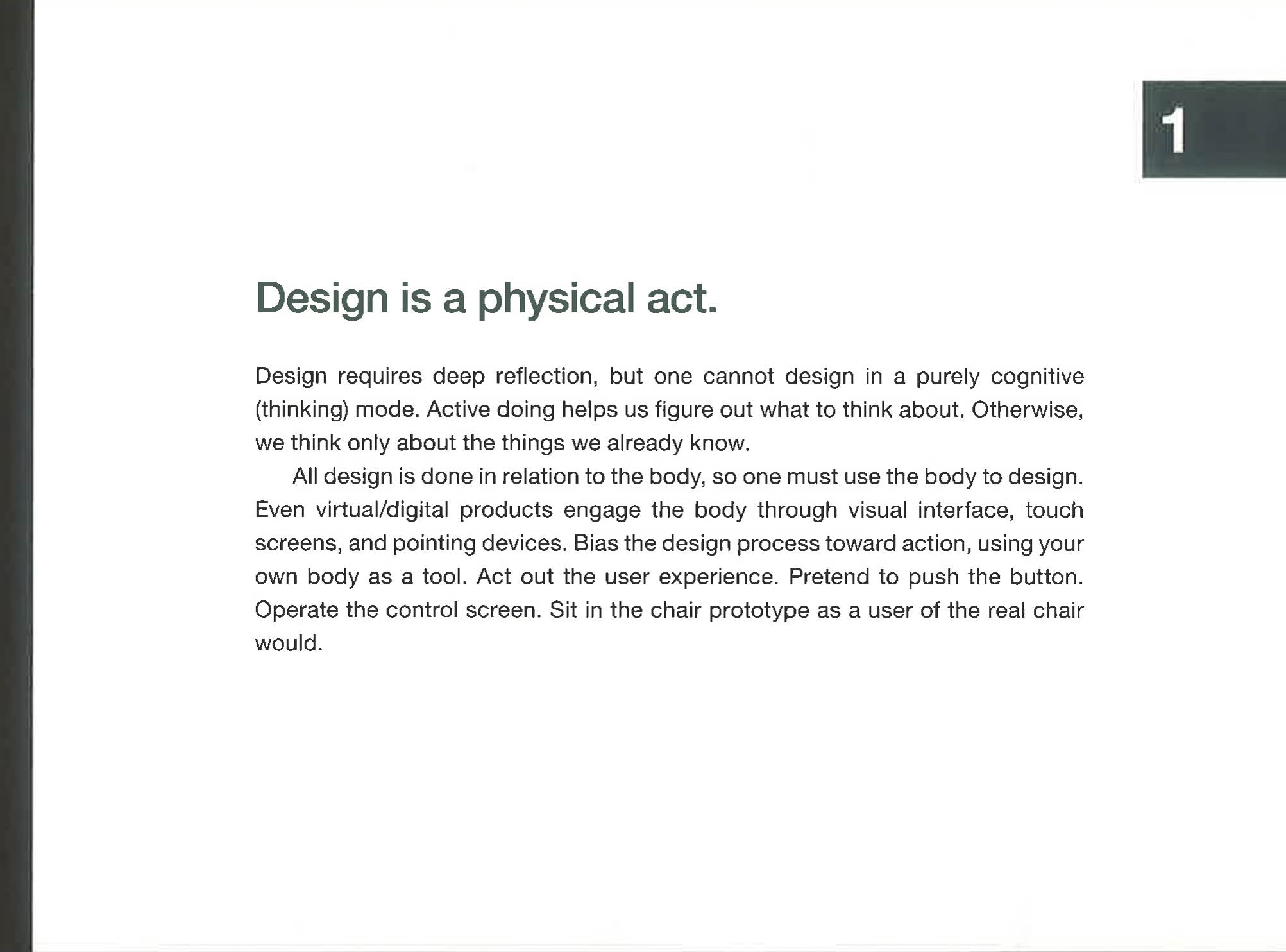 1

Design is a physical act.

Design requires deep reflection, but one cannot design in a purely cognitive (thinking) mode. Active doing helps us figure out what to think about. Otherwise, we think only about the things we already know.

All design is done in relation to the body, so one must use the body to design. Even virtual/digital products engage the body through visual interface, touch screens, and pointing devices. Bias the design process toward action, using your own body as a tool. Act out the user experience. Pretend to push the button. Operate the control screen. Sit in the chair prototype as a user of the real chair would.